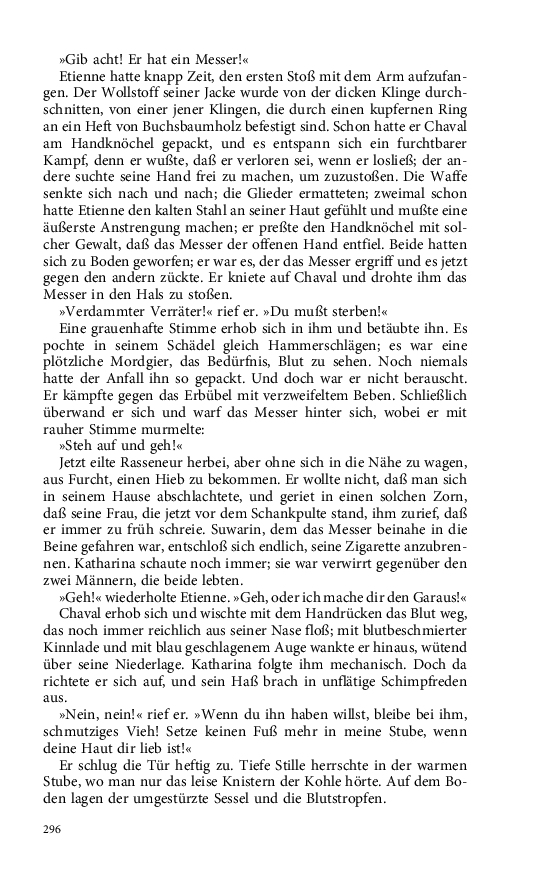 »Gib acht! Er hat ein Messer!«

Etienne hatte knapp Zeit, den ersten Stoß mit dem Arm aufzufangen. Der Wollstoff seiner Jacke wurde von der dicken Klinge durchschnitten, von einer jener Klingen, die durch einen kupfernen Ring an ein Heft von Buchsbaumholz befestigt sind. Schon hatte er Chaval am Handknöchel gepackt, und es entspann sich ein furchtbarer Kampf, denn er wußte, daß er verloren sei, wenn er losließ; der andere suchte seine Hand frei zu machen, um zuzustoßen. Die Waffe senkte sich nach und nach; die Glieder ermatteten; zweimal schon hatte Etienne den kalten Stahl an seiner Haut gefühlt und mußte eine äußerste Anstrengung machen; er preßte den Handknöchel mit solcher Gewalt, daß das Messer der offenen Hand entfiel. Beide hatten sich zu Boden geworfen; er war es, der das Messer ergriff und es jetzt gegen den andern zückte. Er kniete auf Chaval und drohte ihm das Messer in den Hals zu stoßen.

»Verdammter Verräter!« rief er. »Du mußt sterben!«

Eine grauenhafte Stimme erhob sich in ihm und betäubte ihn. Es pochte in seinem Schädel gleich Hammerschlägen; es war eine plötzliche Mordgier, das Bedürfnis, Blut zu sehen. Noch niemals hatte der Anfall ihn so gepackt. Und doch war er nicht berauscht. Er kämpfte gegen das Erbübel mit verzweifeltem Beben. Schließlich überwand er sich und warf das Messer hinter sich, wobei er mit rauher Stimme murmelte:

»Steh auf und geh!«

Jetzt eilte Rasseneur herbei, aber ohne sich in die Nähe zu wagen, aus Furcht, einen Hieb zu bekommen. Er wollte nicht, daß man sich in seinem Hause abschlachtete, und geriet in einen solchen Zorn, daß seine Frau, die jetzt vor dem Schankpulte stand, ihm zurief, daß er immer zu früh schreie. Suwarin, dem das Messer beinahe in die Beine gefahren war, entschloß sich endlich, seine Zigarette anzubrennen. Katharina schaute noch immer; sie war verwirrt gegenüber den zwei Männern, die beide lebten.

»Geh!« wiederholte Etienne. »Geh, oder ich mache dir den Garaus!«

Chaval erhob sich und wischte mit dem Handrücken das Blut weg, das noch immer reichlich aus seiner Nase floß; mit blutbeschmierter Kinnlade und mit blau geschlagenem Auge wankte er hinaus, wütend über seine Niederlage. Katharina folgte ihm mechanisch. Doch da richtete er sich auf, und sein Haß brach in unflätige Schimpfreden aus.

»Nein, nein!« rief er. »Wenn du ihn haben willst, bleibe bei ihm, schmutziges Vieh! Setze keinen Fuß mehr in meine Stube, wenn deine Haut dir lieb ist!«

Er schlug die Tür heftig zu. Tiefe Stille herrschte in der warmen Stube, wo man nur das leise Knistern der Kohle hörte. Auf dem Boden lagen der umgestürzte Sessel und die Blutstropfen.

296